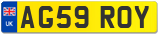 UK
AG59 ROY